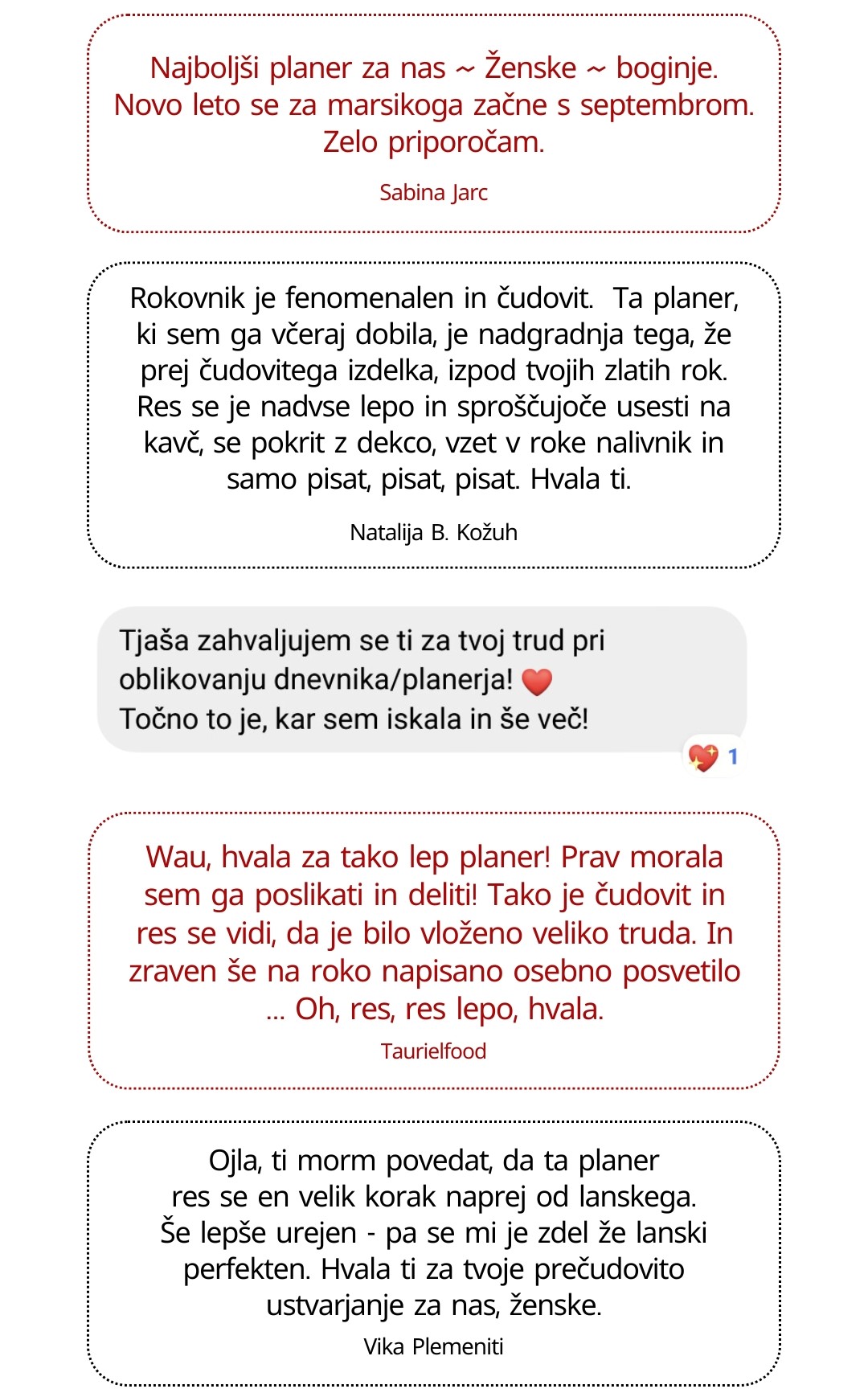 Najboljši planer za nas ~ Ženske ~ boginje. Novo leto se za marsikoga začne s septembrom. Zelo priporočam.

Sabina Jarc

Rokovnik je fenomenalen in čudovit.  Ta planer, ki sem ga včeraj dobila, je nadgradnja tega, že prej čudovitega izdelka, izpod tvojih zlatih rok. Res se je nadvse lepo in sproščujoče usesti na kavč, se pokrit z dekco, vzet v roke nalivnik in samo pisat, pisat, pisat. Hvala ti.

Natalija B. Kožuh

Tjaša zahvaljujem se ti za tvoj trud pri oblikovanju dnevnika/planerja! ❤️
Točno to je, kar sem iskala in še več!

1

Wau, hvala za tako lep planer! Prav morala sem ga poslikati in deliti! Tako je čudovit in res se vidi, da je bilo vloženo veliko truda. In zraven še na roko napisano osebno posvetilo ... Oh, res, res lepo, hvala.

Taurielfood

Ojla, ti morm povedat, da ta planer res se en velik korak naprej od lanskega. Še lepše urejen - pa se mi je zdel že lanski perfekten. Hvala ti za tvoje prečudovito ustvarjanje za nas, ženske.

Vika Plemeniti